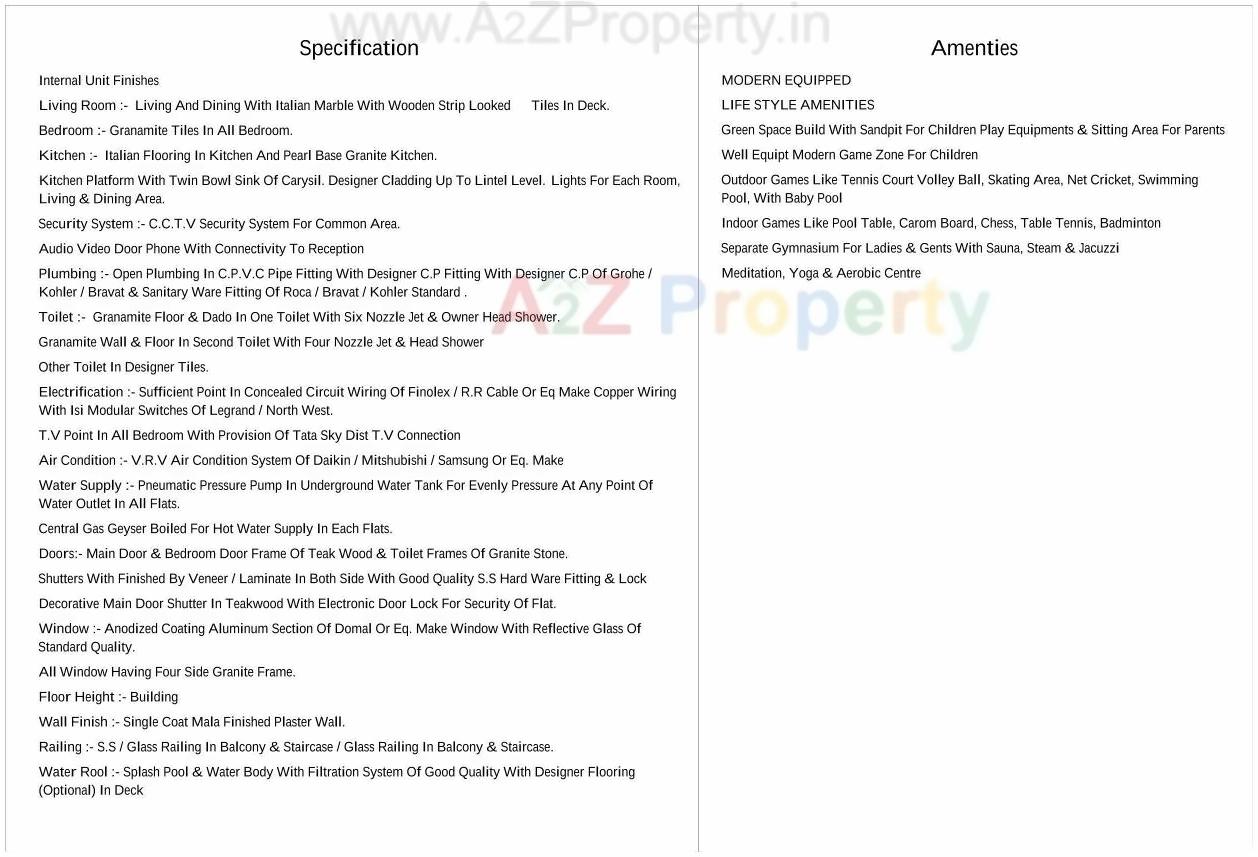 www.A2ZProperty.in

Specification

Internal Unit Finishes

Living Room :- Living And Dining With Italian Marble With Wooden Strip Looked Tiles In Deck.

Bedroom :- Granamite Tiles In All Bedroom.

Kitchen :- Italian Flooring In Kitchen And Pearl Base Granite Kitchen.

Kitchen Platform With Twin Bowl Sink Of Carysil. Designer Cladding Up To Lintel Level. Lights For Each Room, Living & Dining Area.

Security System :- C.C.T.V Security System For Common Area.

Audio Video Door Phone With Connectivity To Reception

Plumbing :- Open Plumbing In C.P.V.C Pipe Fitting With Designer C.P Fitting With Designer C.P Of Grohe / Kohler / Bravat & Sanitary Ware Fitting Of Roca / Bravat / Kohler Standard .

Toilet :- Granamite Floor & Dado In One Toilet With Six Nozzle Jet & Owner Head Shower.

Granamite Wall & Floor In Second Toilet With Four Nozzle Jet & Head Shower

Other Toilet In Designer Tiles.

Electrification :- Sufficient Point In Concealed Circuit Wiring Of Finolex / R.R Cable Or Eq Make Copper Wiring With Isi Modular Switches Of Legrand / North West.

T.V Point In All Bedroom With Provision Of Tata Sky Dist T.V Connection

Air Condition :- V.R.V Air Condition System Of Daikin / Mitshubishi / Samsung Or Eq. Make

Water Supply :- Pneumatic Pressure Pump In Underground Water Tank For Evenly Pressure At Any Point Of Water Outlet In All Flats.

Central Gas Geyser Boiled For Hot Water Supply In Each Flats.

Doors:- Main Door & Bedroom Door Frame Of Teak Wood & Toilet Frames Of Granite Stone.

Shutters With Finished By Veneer / Laminate In Both Side With Good Quality S.S Hard Ware Fitting & Lock

Decorative Main Door Shutter In Teakwood With Electronic Door Lock For Security Of Flat.

Window :- Anodized Coating Aluminum Section Of Domal Or Eq. Make Window With Reflective Glass Of Standard Quality.

All Window Having Four Side Granite Frame.

Floor Height :- Building

Wall Finish :- Single Coat Mala Finished Plaster Wall.

Railing :- S.S / Glass Railing In Balcony & Staircase / Glass Railing In Balcony & Staircase.

Water Rool :- Splash Pool & Water Body With Filtration System Of Good Quality With Designer Flooring (Optional) In Deck

Amenties

MODERN EQUIPPED

LIFE STYLE AMENITIES

Green Space Build With Sandpit For Children Play Equipments & Sitting Area For Parents

Well Equipt Modern Game Zone For Children

Outdoor Games Like Tennis Court Volley Ball, Skating Area, Net Cricket, Swimming Pool, With Baby Pool

Indoor Games Like Pool Table, Carom Board, Chess, Table Tennis, Badminton

Separate Gymnasium For Ladies & Gents With Sauna, Steam & Jacuzzi

Meditation, Yoga & Aerobic Centre

A2Z Property